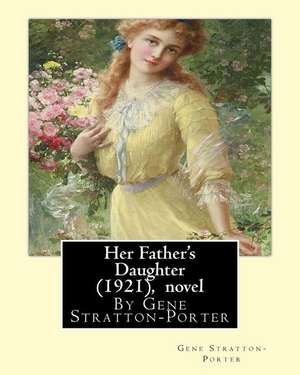 Her Father's Daughter (1921), novel
By Gene Stratton-Porter

Gene Stratton-Porter